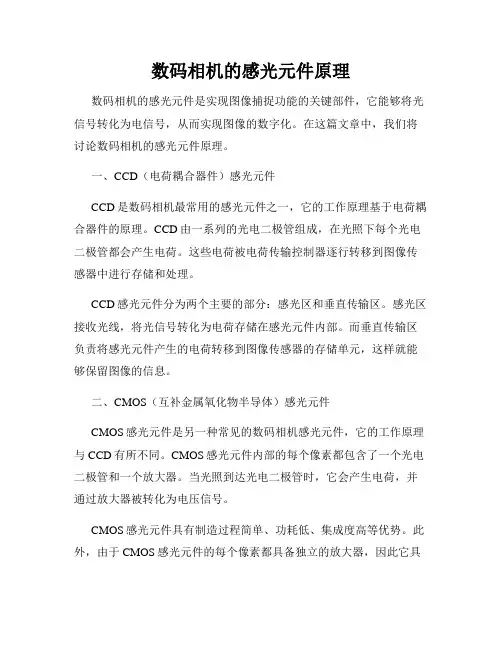 数码相机的感光元件原理

数码相机的感光元件是实现图像捕捉功能的关键部件，它能够将光信号转化为电信号，从而实现图像的数字化。在这篇文章中，我们将讨论数码相机的感光元件原理。

一、CCD（电荷耦合器件）感光元件

CCD是数码相机最常用的感光元件之一，它的工作原理基于电荷耦合器件的原理。CCD由一系列的光电二极管组成，在光照下每个光电二极管都会产生电荷。这些电荷被电荷传输控制器逐行转移到图像传感器中进行存储和处理。

CCD感光元件分为两个主要的部分：感光区和垂直传输区。感光区接收光线，将光信号转化为电荷存储在感光元件内部。而垂直传输区负责将感光元件产生的电荷转移到图像传感器的存储单元，这样就能够保留图像的信息。

二、CMOS（互补金属氧化物半导体）感光元件

CMOS感光元件是另一种常见的数码相机感光元件，它的工作原理与CCD有所不同。CMOS感光元件内部的每个像素都包含了一个光电二极管和一个放大器。当光照到达光电二极管时，它会产生电荷，并通过放大器被转化为电压信号。

CMOS感光元件具有制造过程简单、功耗低、集成度高等优势。此外，由于CMOS感光元件的每个像素都具备独立的放大器，因此它具